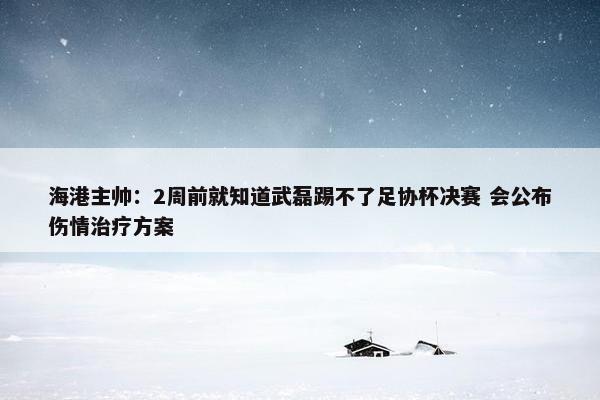 海港主帅：2周前就知道武磊踢不了足协杯决赛 会公布伤情治疗方案